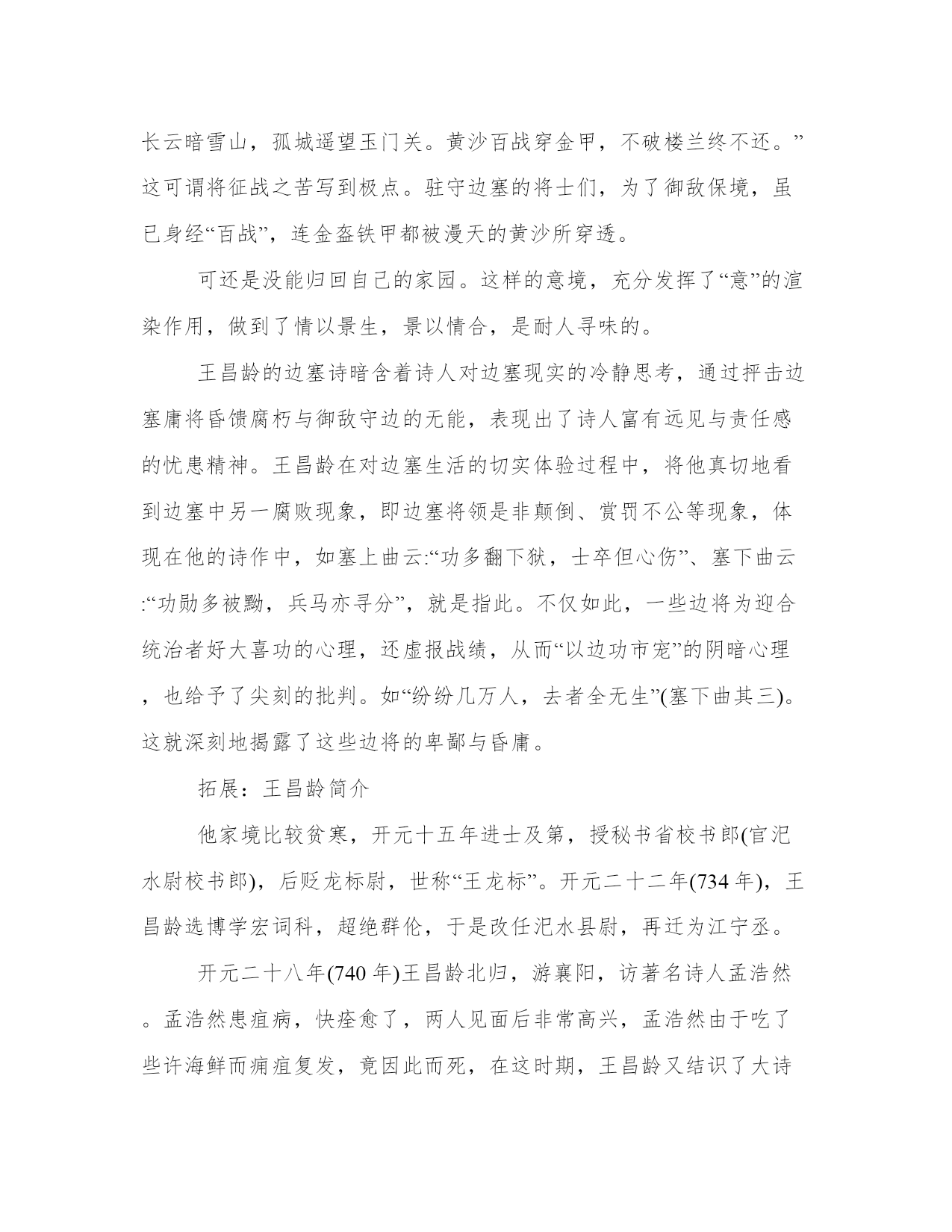 长云暗雪山，孤城遥望玉门关。黄沙百战穿金甲，不破楼兰终不还。”这可谓将征战之苦写到极点。驻守边塞的将士们，为了御敌保境，虽已身经“百战”，连金盔铁甲都被漫天的黄沙所穿透。

可还是没能归回自己的家园。这样的意境，充分发挥了“意”的渲染作用，做到了情以景生，景以情合，是耐人寻味的。

王昌龄的边塞诗暗含着诗人对边塞现实的冷静思考，通过抨击边塞庸将昏馈腐朽与御敌守边的无能，表现出了诗人富有远见与责任感的忧患精神。王昌龄在对边塞生活的切实体验过程中，将他真切地看到边塞中另一腐败现象，即边塞将领是非颠倒、赏罚不公等现象，体现在他的诗作中，如塞上曲云:“功多翻下狱，士卒但心伤”、塞下曲云:“功勋多被黜，兵马亦寻分”，就是指此。不仅如此，一些边将为迎合统治者好大喜功的心理，还虚报战绩，从而“以边功市宠”的阴暗心理，也给予了尖刻的批判。如“纷纷几万人，去者全无生”(塞下曲其三)。这就深刻地揭露了这些边将的卑鄙与昏庸。

拓展：王昌龄简介

他家境比较贫寒，开元十五年进士及第，授秘书省校书郎(官汜水尉校书郎)，后贬龙标尉，世称“王龙标”。开元二十二年(734 年)，王昌龄选博学宏词科，超绝群伦，于是改任汜水县尉，再迁为江宁丞。

开元二十八年(740 年)王昌龄北归，游襄阳，访著名诗人孟浩然。孟浩然患疽病，快痊愈了，两人见面后非常高兴，孟浩然由于吃了些许海鲜而痈疽复发，竟因此而死，在这时期，王昌龄又结识了大诗